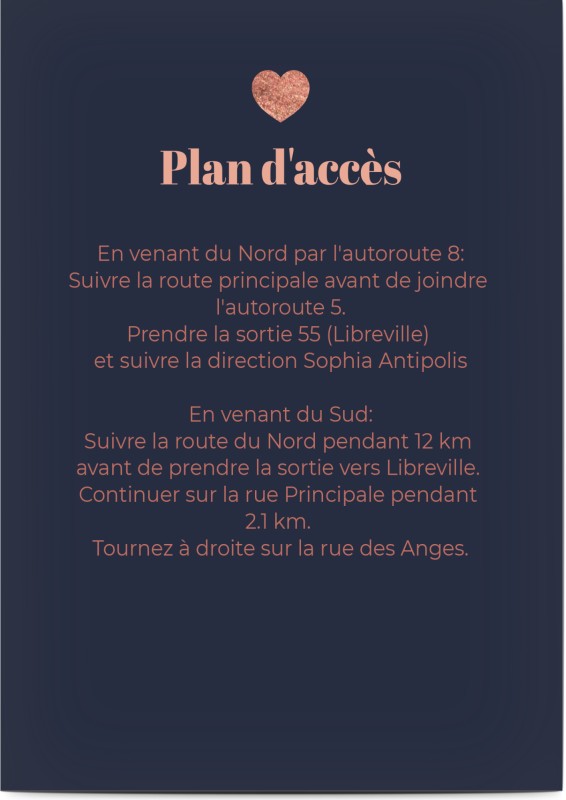 Plan d'accès

En venant du Nord par l'autoroute 8:
Suivre la route principale avant de joindre l'autoroute 5.
Prendre la sortie 55 (Libreville)
et suivre la direction Sophia Antipolis

En venant du Sud:
Suivre la route du Nord pendant 12 km
avant de prendre la sortie vers Libreville.
Continuer sur la rue Principale pendant 2.1 km.
Tournez à droite sur la rue des Anges.